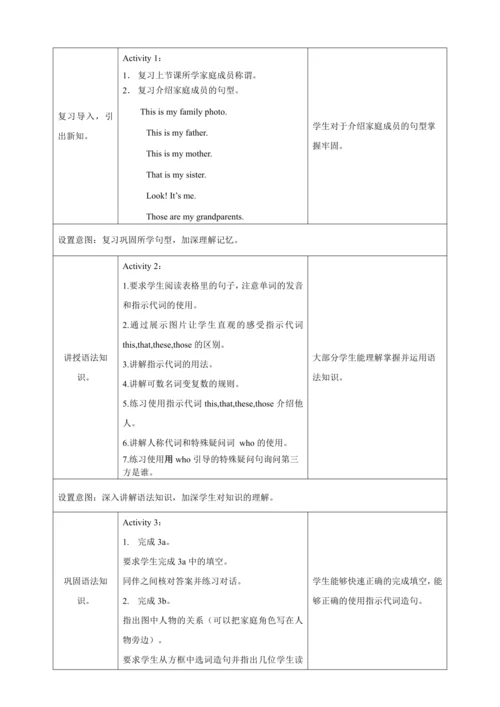 | 复习导入，引出新知。 | Activity 1：<br>1. 复习上节课所学家庭成员称谓。<br>2. 复习介绍家庭成员的句型。<br>This is my family photo.<br>This is my father.<br>This is my mother.<br>That is my sister.<br>Look! It's me.<br>Those are my grandparents. | 学生对于介绍家庭成员的句型掌握牢固。 |
|---|---|---|
| 设置意图：复习巩固所学句型，加深理解记忆。 | | |
| 讲授语法知识。 | Activity 2：<br>1.要求学生阅读表格里的句子，注意单词的发音和指示代词的使用。<br>2.通过展示图片让学生直观的感受指示代词 this,that,these,those 的区别。<br>3.讲解指示代词的用法。<br>4.讲解可数名词变复数的规则。<br>5.练习使用指示代词 this,that,these,those 介绍他人。<br>6.讲解人称代词和特殊疑问词 who 的使用。<br>7.练习使用用 who 引导的特殊疑问句询问第三方是谁。 | 大部分学生能理解掌握并运用语法知识。 |
| 设置意图：深入讲解语法知识，加深学生对知识的理解。 | | |
| 巩固语法知识。 | Activity 3：<br>1. 完成 3a。<br>要求学生完成 3a 中的填空。<br>同伴之间核对答案并练习对话。<br>2. 完成 3b。<br>指出图中人物的关系（可以把家庭角色写在人物旁边）。<br>要求学生从方框中选词造句并指出几位学生读 | 学生能够快速正确的完成填空，能够正确的使用指示代词造句。 |